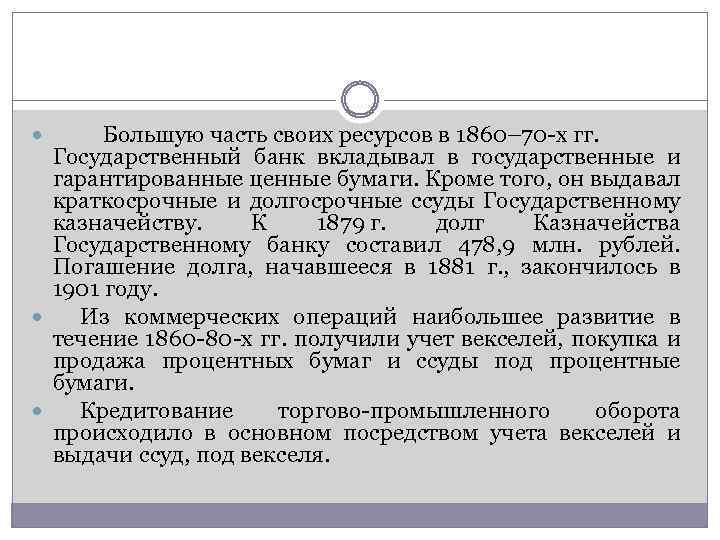 Большую часть своих ресурсов в 1860–70-х гг. Государственный банк вкладывал в государственные и гарантированные ценные бумаги. Кроме того, он выдавал краткосрочные и долгосрочные ссуды Государственному казначейству. К 1879 г. долг Казначейства Государственному банку составил 478,9 млн. рублей. Погашение долга, начавшееся в 1881 г., закончилось в 1901 году.

Из коммерческих операций наибольшее развитие в течение 1860-80-х гг. получили учет векселей, покупка и продажа процентных бумаг и ссуды под процентные бумаги.

Кредитование торгово-промышленного оборота происходило в основном посредством учета векселей и выдачи ссуд, под векселя.